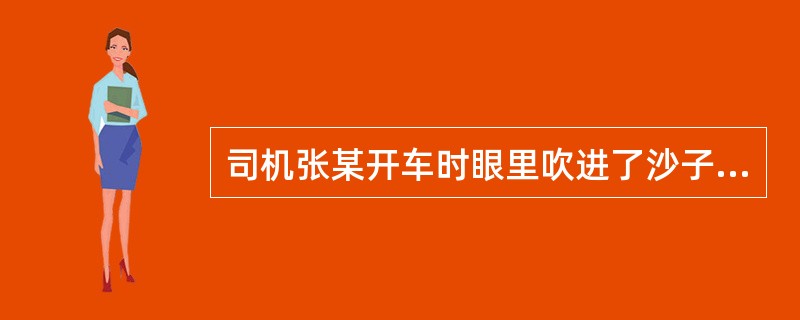 司机张某开车时眼里吹进了沙子...